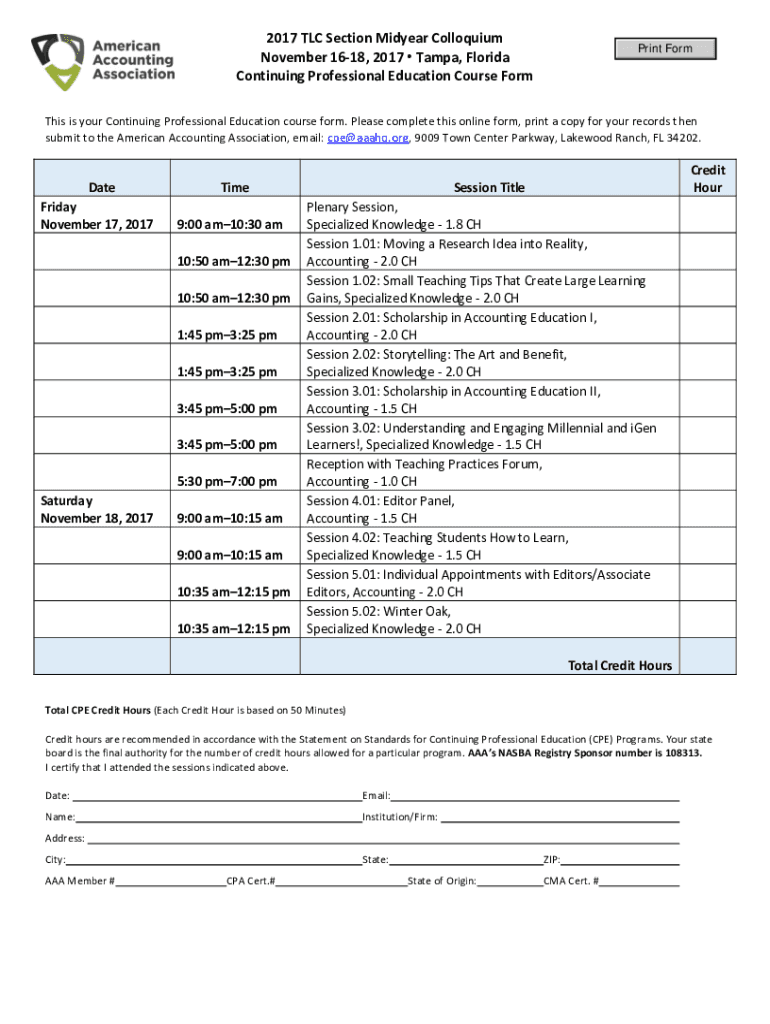 American Accounting Association

2017 TLC Section Midyear Colloquium
November 16-18, 2017 • Tampa, Florida
Continuing Professional Education Course Form

Print Form

This is your Continuing Professional Education course form. Please complete this online form, print a copy for your records then submit to the American Accounting Association, email: cpe@aaahq.org, 9009 Town Center Parkway, Lakewood Ranch, FL 34202.

| Date | Time | Session Title | Credit Hour |
|---|---|---|---|
| Friday November 17, 2017 | 9:00 am–10:30 am | Plenary Session, Specialized Knowledge - 1.8 CH | |
| | 10:50 am–12:30 pm | Session 1.01: Moving a Research Idea into Reality, Accounting - 2.0 CH | |
| | 10:50 am–12:30 pm | Session 1.02: Small Teaching Tips That Create Large Learning Gains, Specialized Knowledge - 2.0 CH | |
| | 1:45 pm–3:25 pm | Session 2.01: Scholarship in Accounting Education I, Accounting - 2.0 CH | |
| | 1:45 pm–3:25 pm | Session 2.02: Storytelling: The Art and Benefit, Specialized Knowledge - 2.0 CH | |
| | 3:45 pm–5:00 pm | Session 3.01: Scholarship in Accounting Education II, Accounting - 1.5 CH | |
| | 3:45 pm–5:00 pm | Session 3.02: Understanding and Engaging Millennial and iGen Learners!, Specialized Knowledge - 1.5 CH | |
| | 5:30 pm–7:00 pm | Reception with Teaching Practices Forum, Accounting - 1.0 CH | |
| Saturday November 18, 2017 | 9:00 am–10:15 am | Session 4.01: Editor Panel, Accounting - 1.5 CH | |
| | 9:00 am–10:15 am | Session 4.02: Teaching Students How to Learn, Specialized Knowledge - 1.5 CH | |
| | 10:35 am–12:15 pm | Session 5.01: Individual Appointments with Editors/Associate Editors, Accounting - 2.0 CH | |
| | 10:35 am–12:15 pm | Session 5.02: Winter Oak, Specialized Knowledge - 2.0 CH | |
| | | Total Credit Hours | |

Total CPE Credit Hours (Each Credit Hour is based on 50 Minutes)

Credit hours are recommended in accordance with the Statement on Standards for Continuing Professional Education (CPE) Programs. Your state board is the final authority for the number of credit hours allowed for a particular program. AAA's NASBA Registry Sponsor number is 108313.
I certify that I attended the sessions indicated above.

Date: Email:
Name: Institution/Firm:
Address:
City: State: ZIP:
AAA Member # CPA Cert.# State of Origin: CMA Cert. #